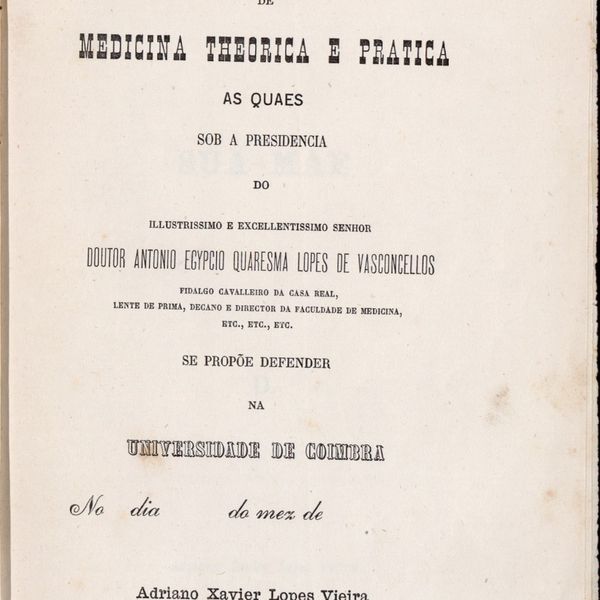 DE

MEDICINA THEORICA E PRATICA

AS QUAES

SOB A PRESIDENCIA

DO

ILLUSTRISSIMO E EXCELLENTISSIMO SENHOR

DOUTOR ANTONIO EGYPCIO QUARESMA LOPES DE VASCONCELLOS

FIDALGO CAVALLEIRO DA CASA REAL,
LENTE DE PRIMA, DECANO E DIRECTOR DA FACULDADE DE MEDICINA,
ETC., ETC., ETC.

SE PROPÕE DEFENDER

NA

UNIVERSIDADE DE COIMBRA

No dia do mez de

Adriano Xavier Lopes Vieira